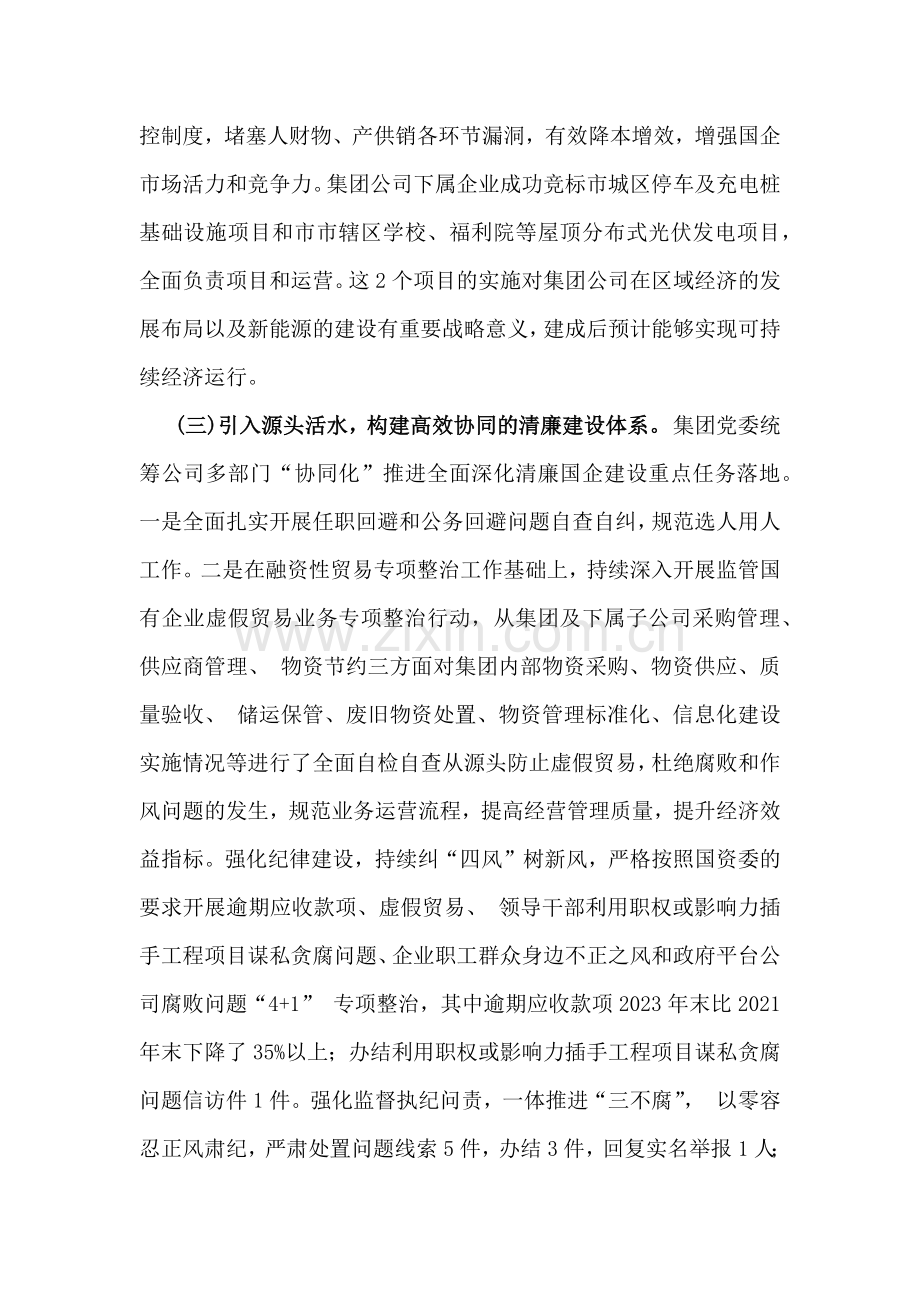 控制度，堵塞人财物、产供销各环节漏洞，有效降本增效，增强国企市场活力和竞争力。集团公司下属企业成功竞标市城区停车及充电桩基础设施项目和市市辖区学校、福利院等屋顶分布式光伏发电项目，全面负责项目和运营。这2个项目的实施对集团公司在区域经济的发展布局以及新能源的建设有重要战略意义，建成后预计能够实现可持续经济运行。

(三)引入源头活水，构建高效协同的清廉建设体系。集团党委统筹公司多部门“协同化”推进全面深化清廉国企建设重点任务落地。一是全面扎实开展任职回避和公务回避问题自查自纠，规范选人用人工作。二是在融资性贸易专项整治工作基础上，持续深入开展监管国有企业虚假贸易业务专项整治行动，从集团及下属子公司采购管理、供应商管理、物资节约三方面对集团内部物资采购、物资供应、质量验收、储运保管、废旧物资处置、物资管理标准化、信息化建设实施情况等进行了全面自检自查从源头防止虚假贸易，杜绝腐败和作风问题的发生，规范业务运营流程，提高经营管理质量，提升经济效益指标。强化纪律建设，持续纠“四风”树新风，严格按照国资委的要求开展逾期应收款项、虚假贸易、领导干部利用职权或影响力插手工程项目谋私贪腐问题、企业职工群众身边不正之风和政府平台公司腐败问题“4+1”专项整治，其中逾期应收款项2023年末比2021年末下降了35%以上；办结利用职权或影响力插手工程项目谋私贪腐问题信访件1件。强化监督执纪问责，一体推进“三不腐”，以零容忍正风肃纪，严肃处置问题线索5件，办结3件，回复实名举报1人；

www.zixin.com.cn